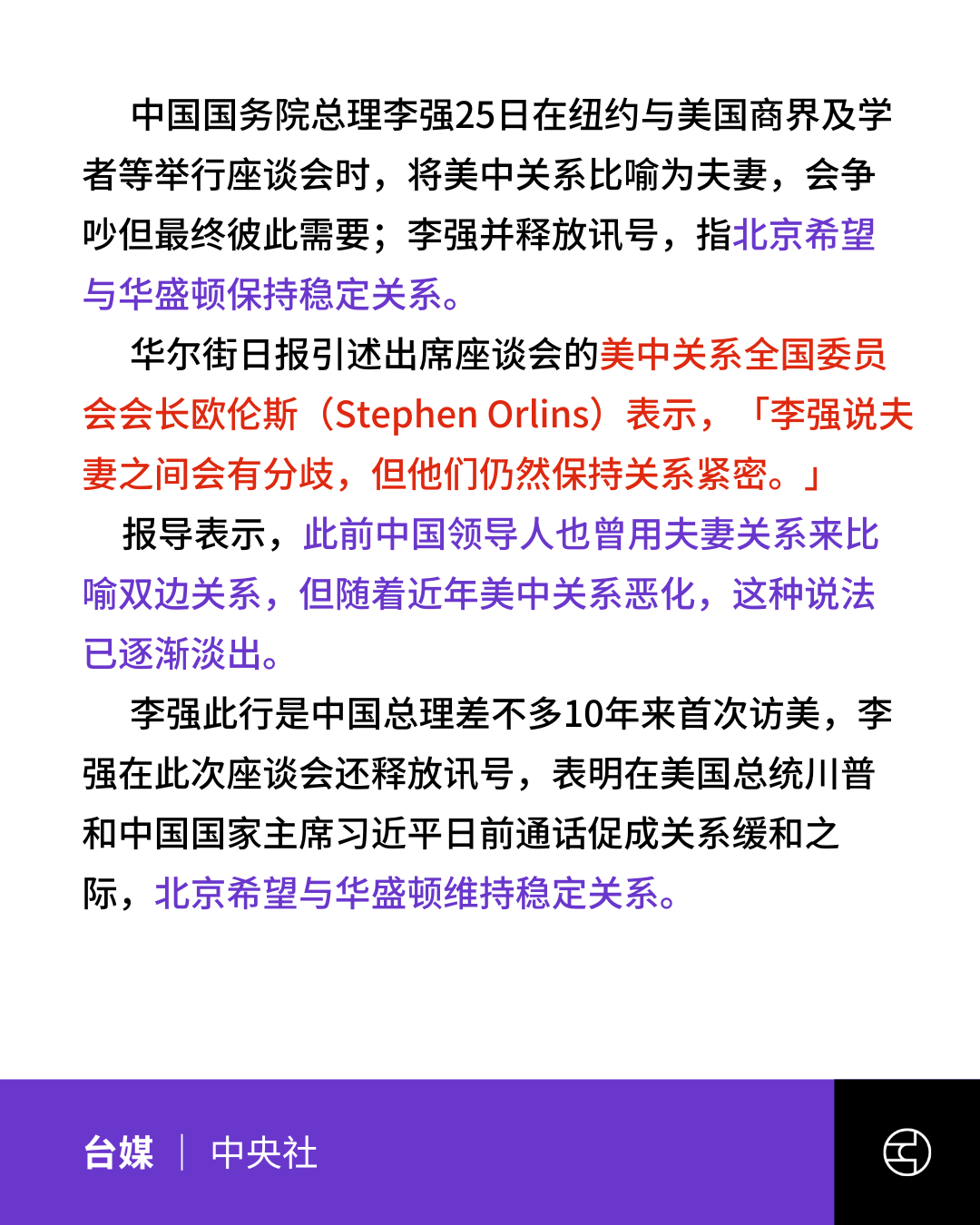 中国国务院总理李强25日在纽约与美国商界及学者等举行座谈会时，将美中关系比喻为夫妻，会争吵但最终彼此需要；李强并释放讯号，指北京希望与华盛顿保持稳定关系。

华尔街日报引述出席座谈会的美中关系全国委员会会长欧伦斯（Stephen Orlins）表示，「李强说夫妻之间会有分歧，但他们仍然保持关系紧密。」

报导表示，此前中国领导人也曾用夫妻关系来比喻双边关系，但随着近年美中关系恶化，这种说法已逐渐淡出。

李强此行是中国总理差不多10年来首次访美，李强在此次座谈会还释放讯号，表明在美国总统川普和中国国家主席习近平日前通话促成关系缓和之际，北京希望与华盛顿维持稳定关系。

台媒 | 中央社